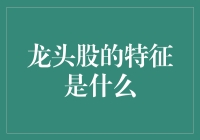 龙头股的特征是什么